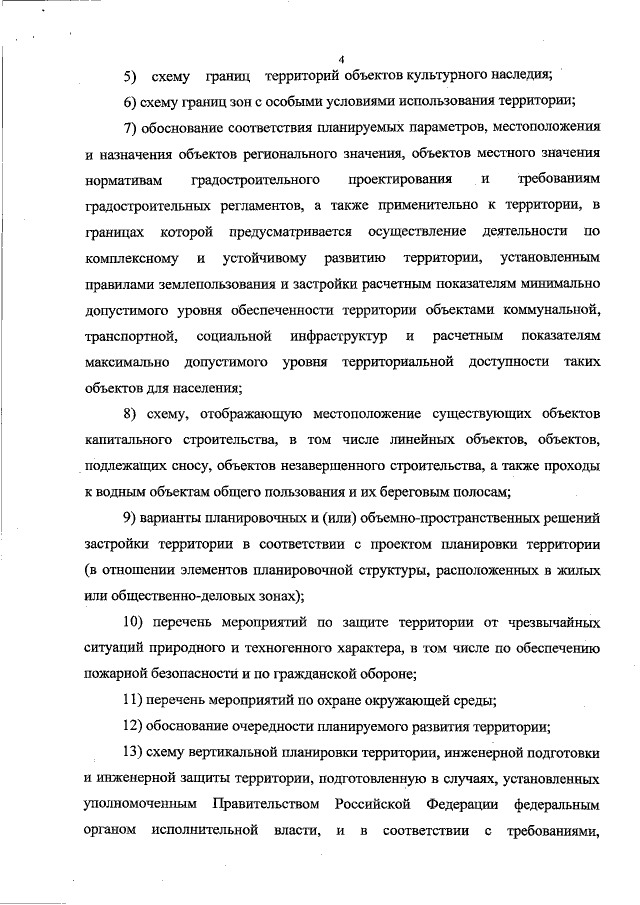 4

5) схему границ территорий объектов культурного наследия;

6) схему границ зон с особыми условиями использования территории;

7) обоснование соответствия планируемых параметров, местоположения и назначения объектов регионального значения, объектов местного значения нормативам градостроительного проектирования и требованиям градостроительных регламентов, а также применительно к территории, в границах которой предусматривается осуществление деятельности по комплексному и устойчивому развитию территории, установленным правилами землепользования и застройки расчетным показателям минимально допустимого уровня обеспеченности территории объектами коммунальной, транспортной, социальной инфраструктур и расчетным показателям максимально допустимого уровня территориальной доступности таких объектов для населения;

8) схему, отображающую местоположение существующих объектов капитального строительства, в том числе линейных объектов, объектов, подлежащих сносу, объектов незавершенного строительства, а также проходы к водным объектам общего пользования и их береговым полосам;

9) варианты планировочных и (или) объемно-пространственных решений застройки территории в соответствии с проектом планировки территории (в отношении элементов планировочной структуры, расположенных в жилых или общественно-деловых зонах);

10) перечень мероприятий по защите территории от чрезвычайных ситуаций природного и техногенного характера, в том числе по обеспечению пожарной безопасности и по гражданской обороне;

11) перечень мероприятий по охране окружающей среды;

12) обоснование очередности планируемого развития территории;

13) схему вертикальной планировки территории, инженерной подготовки и инженерной защиты территории, подготовленную в случаях, установленных уполномоченным Правительством Российской Федерации федеральным органом исполнительной власти, и в соответствии с требованиями,